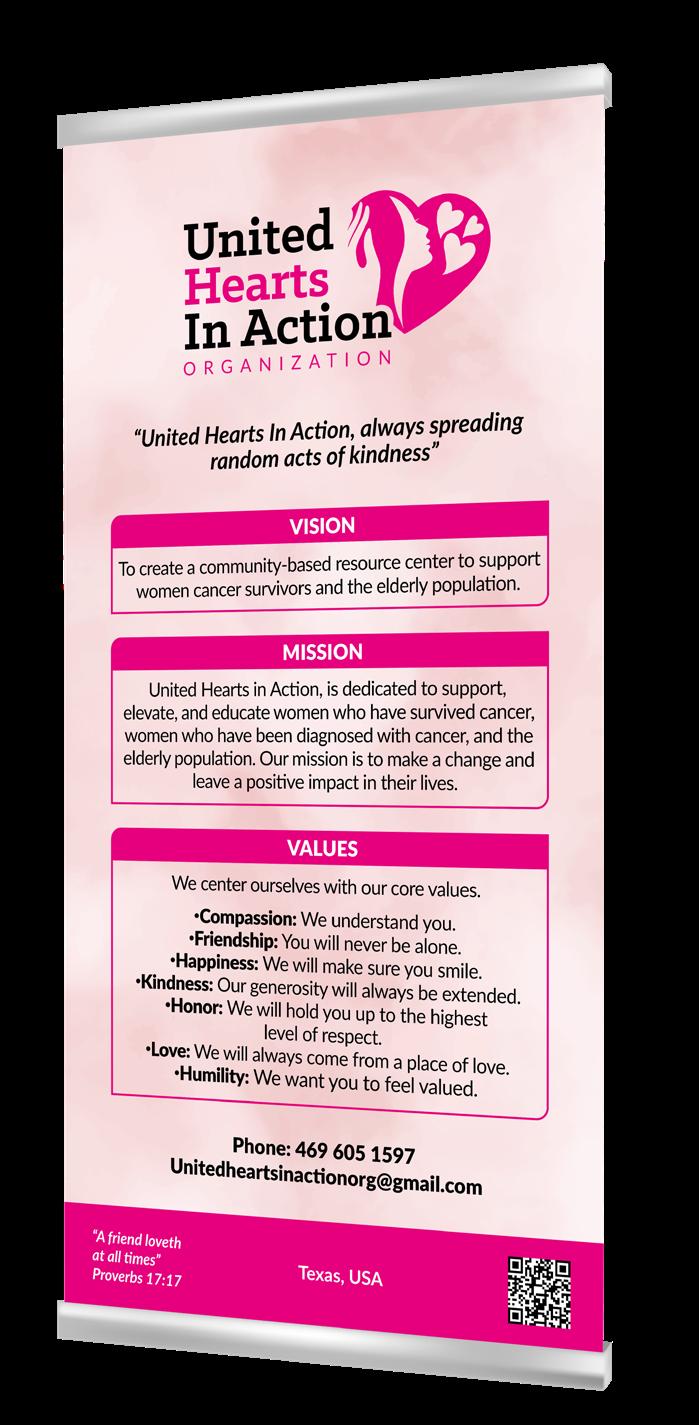 United Hearts In Action
ORGANIZATION

"United Hearts In Action, always spreading random acts of kindness"

VISION

To create a community-based resource center to support women cancer survivors and the elderly population.

MISSION

United Hearts in Action, is dedicated to support, elevate, and educate women who have survived cancer, women who have been diagnosed with cancer, and the elderly population. Our mission is to make a change and leave a positive impact in their lives.

VALUES

We center ourselves with our core values.

•Compassion: We understand you.
•Friendship: You will never be alone.
•Happiness: We will make sure you smile.
•Kindness: Our generosity will always be extended.
•Honor: We will hold you up to the highest level of respect.
•Love: We will always come from a place of love.
•Humility: We want you to feel valued.

Phone: 469 605 1597
Unitedheartsinactionorg@gmail.com

"A friend loveth at all times"
Proverbs 17:17

Texas, USA